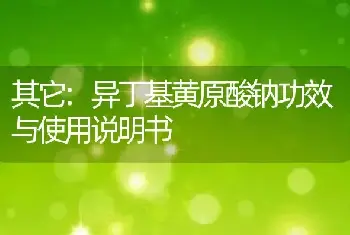 其它：异丁基黄原酸钠功效与使用说明书